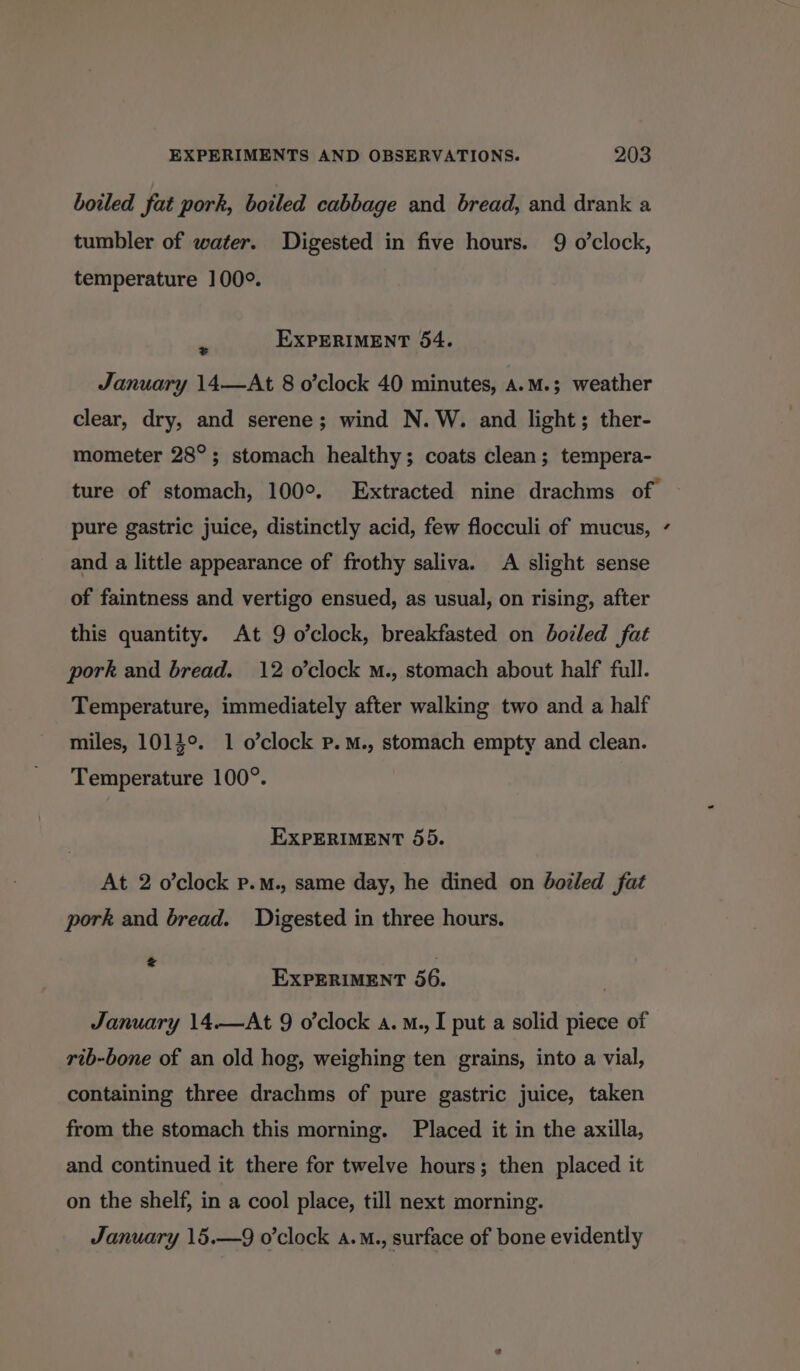 EXPERIMENTS AND OBSERVATIONS. 203

boiled fat pork, boiled cabbage and bread, and drank a tumbler of water. Digested in five hours. 9 o'clock, temperature 100°.

EXPERIMENT 54.

January 14—At 8 o'clock 40 minutes, A.M.; weather clear, dry, and serene; wind N. W. and light; thermometer 28°; stomach healthy; coats clean; temperature of stomach, 100°. Extracted nine drachms of pure gastric juice, distinctly acid, few flocculi of mucus, and a little appearance of frothy saliva. A slight sense of faintness and vertigo ensued, as usual, on rising, after this quantity. At 9 o'clock, breakfasted on boiled fat pork and bread. 12 o'clock M., stomach about half full. Temperature, immediately after walking two and a half miles, $101\frac{1}{2}$°. 1 o'clock P.M., stomach empty and clean. Temperature 100°.

EXPERIMENT 55.

At 2 o'clock P.M., same day, he dined on boiled fat pork and bread. Digested in three hours.

EXPERIMENT 56.

January 14.—At 9 o'clock A.M., I put a solid piece of rib-bone of an old hog, weighing ten grains, into a vial, containing three drachms of pure gastric juice, taken from the stomach this morning. Placed it in the axilla, and continued it there for twelve hours; then placed it on the shelf, in a cool place, till next morning.

January 15.—9 o'clock A.M., surface of bone evidently